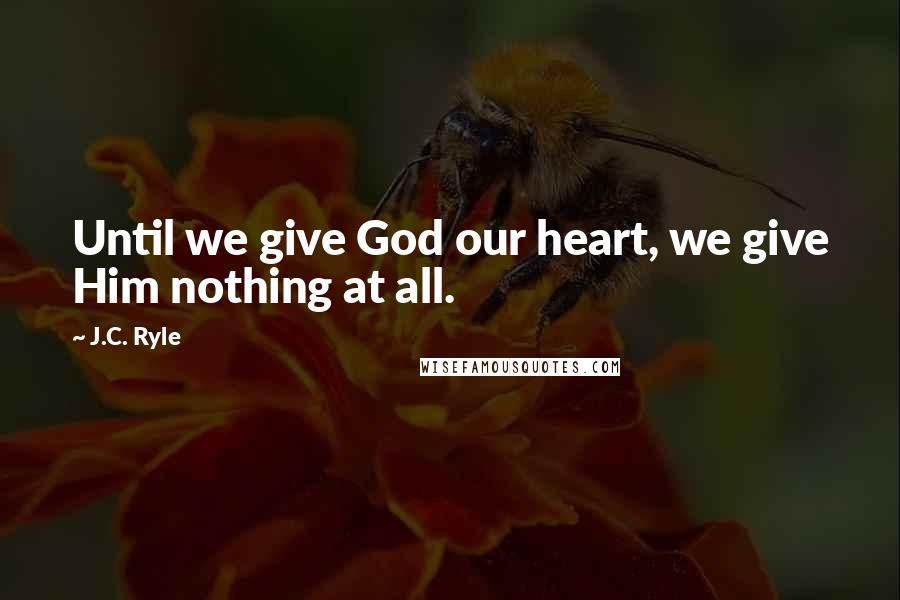 Until we give God our heart, we give Him nothing at all.

~ J.C. Ryle

WISEFAMOUSQUOTES.COM